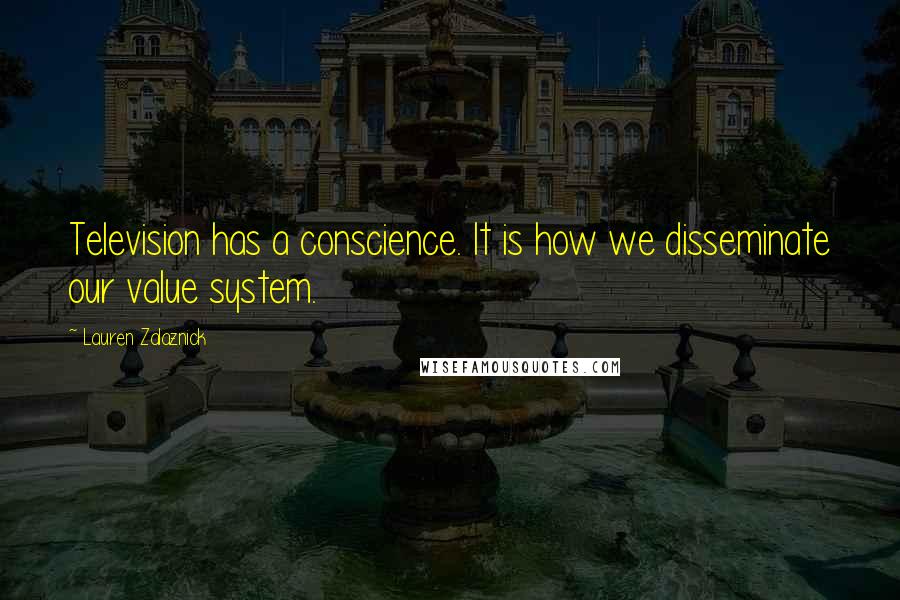 Television has a conscience. It is how we disseminate our value system.

~ Lauren Zalaznick

WISEFAMOUSQUOTES.COM